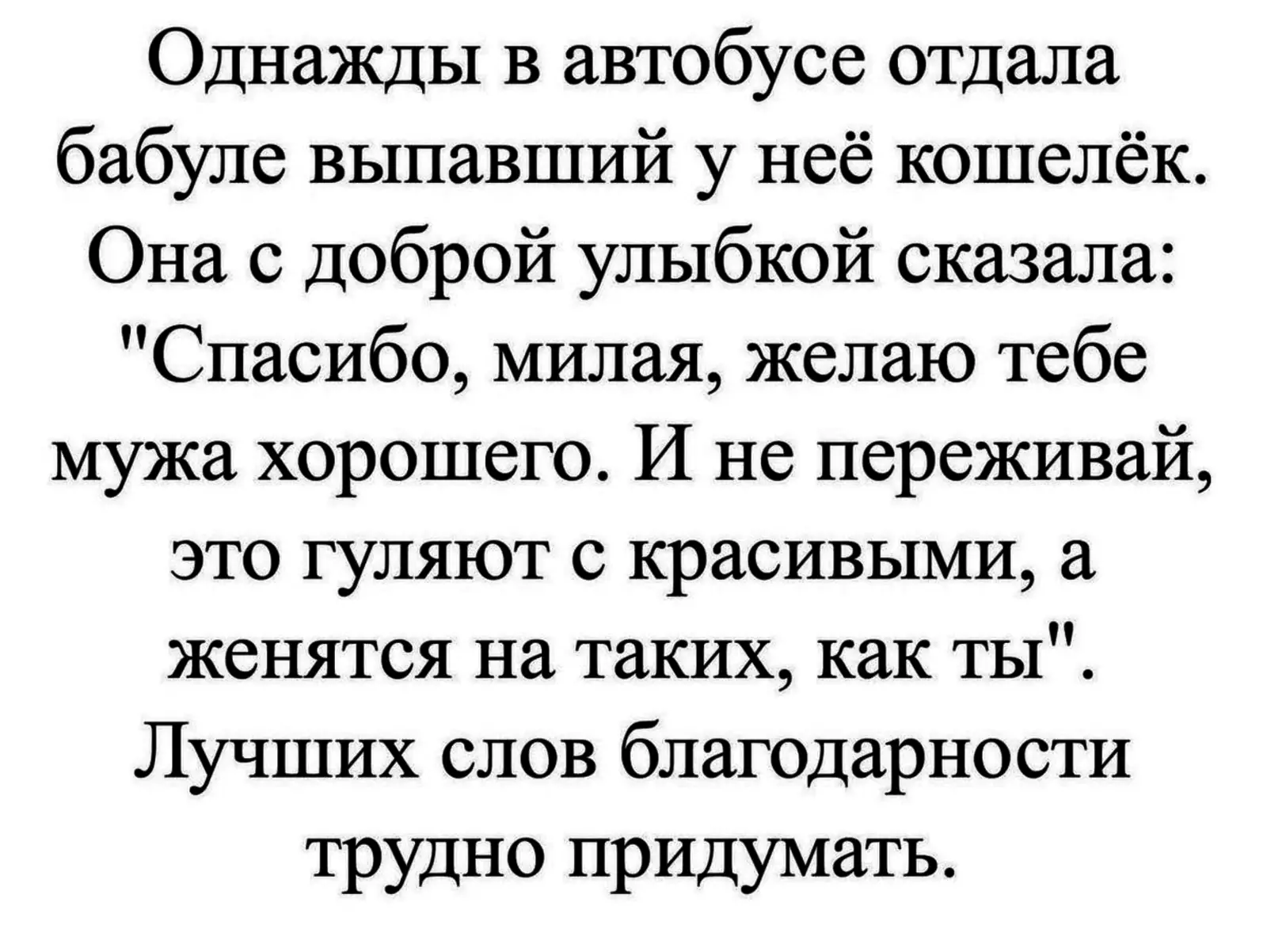 Однажды в автобусе отдала бабуле выпавший у неё кошелёк. Она с доброй улыбкой сказала: "Спасибо, милая, желаю тебе мужа хорошего. И не переживай, это гуляют с красивыми, а женятся на таких, как ты". Лучших слов благодарности трудно придумать.